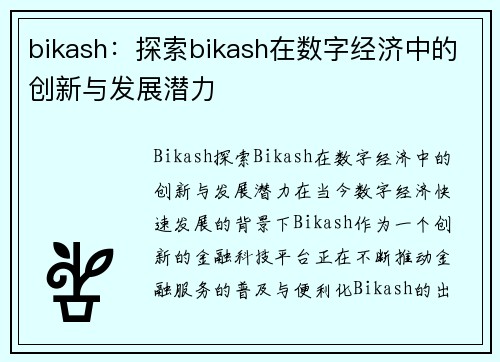 bikash：探索bikash在数字经济中的创新与发展潜力

Bikash探索Bikash在数字经济中的创新与发展潜力在当今数字经济快速发展的背景下Bikash作为一个创新的金融科技平台正在不断推动金融服务的普及与便利化Bikash的出